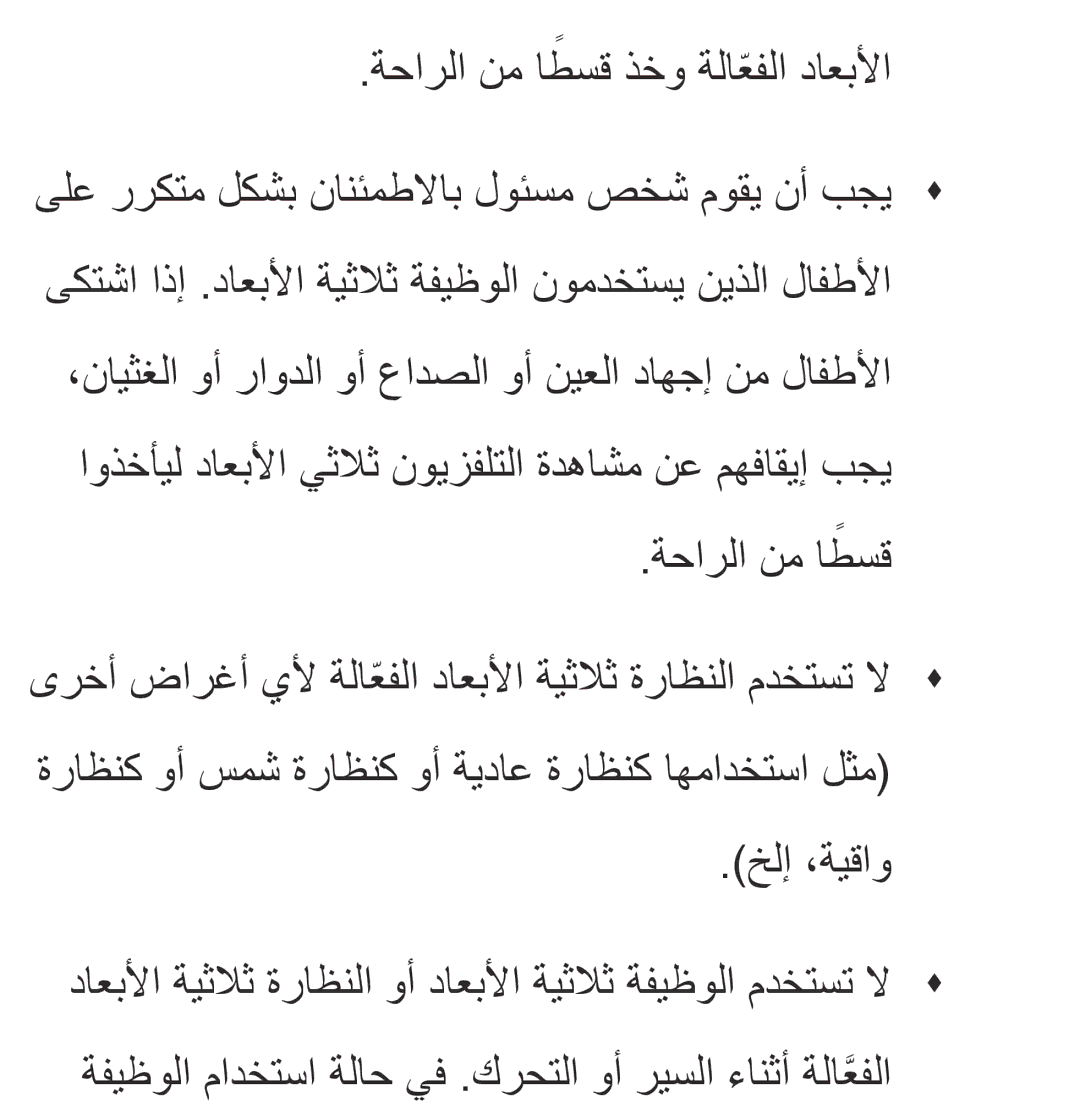 الأبعاد الفعّالة وخذ قسطًا من الراحة.

♦ يجب أن يقوم شخص مسئول بالاطمئنان بشكل متكرر على الأطفال الذين يستخدمون الوظيفة ثلاثية الأبعاد. إذا اشتكى الأطفال من إجهاد العين أو الصداع أو الدوار أو الغثيان، يجب إيقافهم عن مشاهدة التلفزيون ثلاثي الأبعاد ليأخذوا قسطًا من الراحة.

♦ لا تستخدم النظارة ثلاثية الأبعاد الفعّالة لأي أغراض أخرى (مثل استخدامها كنظارة عادية أو كنظارة شمس أو كنظارة واقية، إلخ).

♦ لا تستخدم الوظيفة ثلاثية الأبعاد أو النظارة ثلاثية الأبعاد الفعَّالة أثناء السير أو التحرك. في حالة استخدام الوظيفة